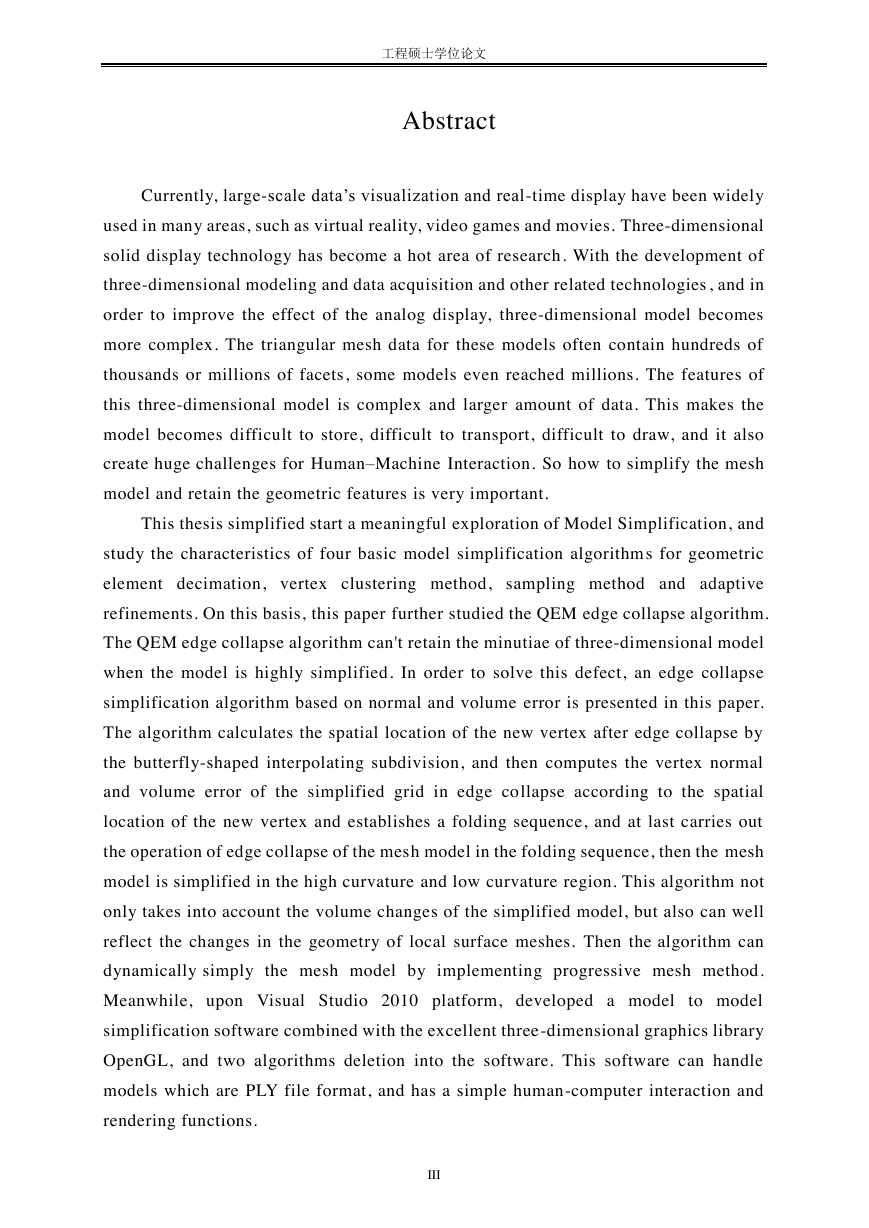 工程硕士学位论文

Abstract

Currently, large-scale data's visualization and real-time display have been widely used in many areas, such as virtual reality, video games and movies. Three-dimensional solid display technology has become a hot area of research. With the development of three-dimensional modeling and data acquisition and other related technologies, and in order to improve the effect of the analog display, three-dimensional model becomes more complex. The triangular mesh data for these models often contain hundreds of thousands or millions of facets, some models even reached millions. The features of this three-dimensional model is complex and larger amount of data. This makes the model becomes difficult to store, difficult to transport, difficult to draw, and it also create huge challenges for Human–Machine Interaction. So how to simplify the mesh model and retain the geometric features is very important.

This thesis simplified start a meaningful exploration of Model Simplification, and study the characteristics of four basic model simplification algorithms for geometric element decimation, vertex clustering method, sampling method and adaptive refinements. On this basis, this paper further studied the QEM edge collapse algorithm. The QEM edge collapse algorithm can't retain the minutiae of three-dimensional model when the model is highly simplified. In order to solve this defect, an edge collapse simplification algorithm based on normal and volume error is presented in this paper. The algorithm calculates the spatial location of the new vertex after edge collapse by the butterfly-shaped interpolating subdivision, and then computes the vertex normal and volume error of the simplified grid in edge collapse according to the spatial location of the new vertex and establishes a folding sequence, and at last carries out the operation of edge collapse of the mesh model in the folding sequence, then the mesh model is simplified in the high curvature and low curvature region. This algorithm not only takes into account the volume changes of the simplified model, but also can well reflect the changes in the geometry of local surface meshes. Then the algorithm can dynamically simply the mesh model by implementing progressive mesh method. Meanwhile, upon Visual Studio 2010 platform, developed a model to model simplification software combined with the excellent three-dimensional graphics library OpenGL, and two algorithms deletion into the software. This software can handle models which are PLY file format, and has a simple human-computer interaction and rendering functions.

III